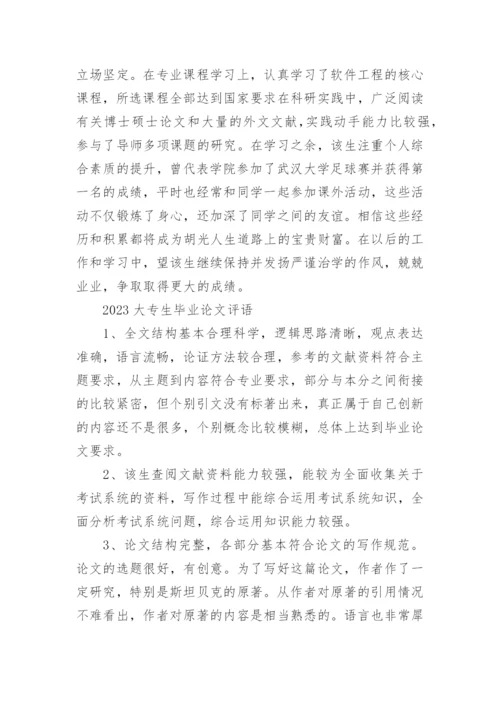 立场坚定。在专业课程学习上，认真学习了软件工程的核心课程，所选课程全部达到国家要求在科研实践中，广泛阅读有关博士硕士论文和大量的外文文献,实践动手能力比较强，参与了导师多项课题的研究。在学习之余，该生注重个人综合素质的提升，曾代表学院参加了武汉大学足球赛并获得第一名的成绩，平时也经常和同学一起参加课外活动，这些活动不仅锻炼了身心，还加深了同学之间的友谊。相信这些经历和积累都将成为胡光人生道路上的宝贵财富。在以后的工作和学习中，望该生继续保持并发扬严谨治学的作风，兢兢业业，争取取得更大的成绩。

2023 大专生毕业论文评语

1、全文结构基本合理科学，逻辑思路清晰，观点表达准确，语言流畅，论证方法较合理，参考的文献资料符合主题要求，从主题到内容符合专业要求，部分与本分之间衔接的比较紧密，但个别引文没有标著出来，真正属于自己创新的内容还不是很多，个别概念比较模糊，总体上达到毕业论文要求。

2、该生查阅文献资料能力较强，能较为全面收集关于考试系统的资料，写作过程中能综合运用考试系统知识，全面分析考试系统问题，综合运用知识能力较强。

3、论文结构完整，各部分基本符合论文的写作规范。论文的选题很好，有创意。为了写好这篇论文，作者作了一定研究，特别是斯坦贝克的原著。从作者对原著的引用情况不难看出，作者对原著的内容是相当熟悉的。语言也非常犀